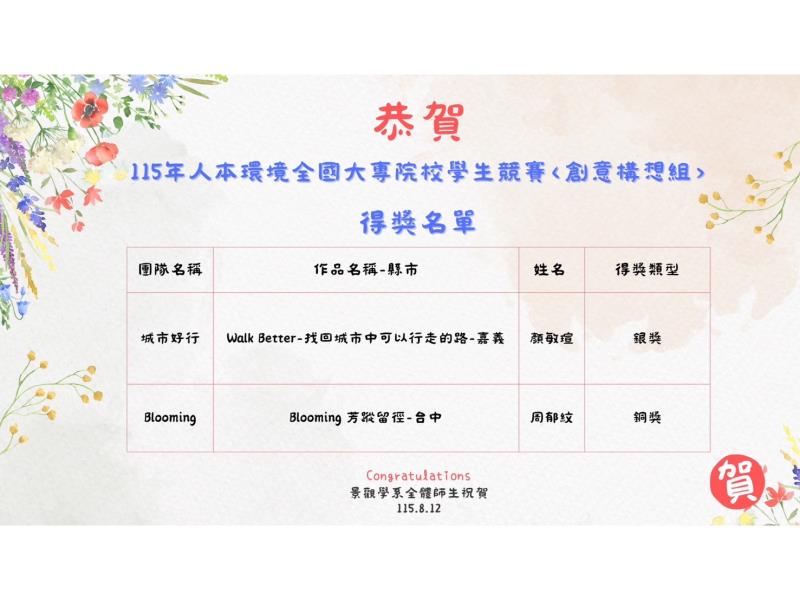 恭賀

115年人本環境全國大專院校學生競賽<創意構想組>

得獎名單

| 團隊名稱 | 作品名稱-縣市 | 姓名 | 得獎類型 |
|---|---|---|---|
| 城市好行 | Walk Better-找回城市中可以行走的路-嘉義 | 顏敏瑄 | 銀獎 |
| Blooming | Blooming 芳蹤留徑-台中 | 周郁紋 | 銅獎 |

Congratulations
景觀學系全體師生祝賀
115.8.12

賀